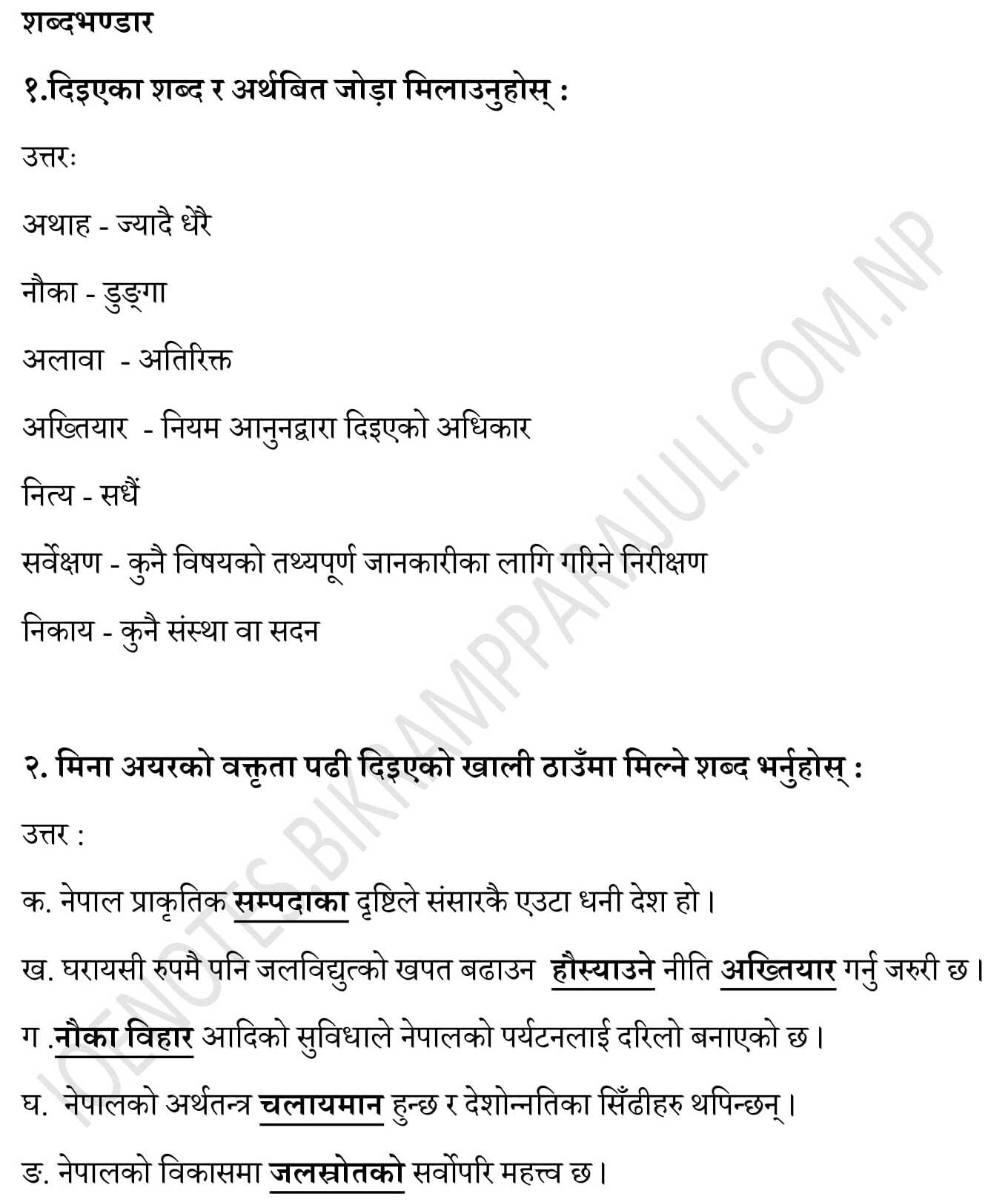 शब्दभण्डार

१.दिइएका शब्द र अर्थबित जोड़ा मिलाउनुहोस् :

उत्तरः

अथाह - ज्यादै धेरै

नौका - डुङ्गा

अलावा - अतिरिक्त

अख्तियार - नियम आनुनद्वारा दिइएको अधिकार

नित्य - सधैं

सर्वेक्षण - कुनै विषयको तथ्यपूर्ण जानकारीका लागि गरिने निरीक्षण

निकाय - कुनै संस्था वा सदन

२. मिना अयरको वक्तृता पढी दिइएको खाली ठाउँमा मिल्ने शब्द भर्नुहोस् :

उत्तर :

क. नेपाल प्राकृतिक सम्पदाका दृष्टिले संसारकै एउटा धनी देश हो।

ख. घरायसी रुपमै पनि जलविद्युत्को खपत बढाउन हौस्याउने नीति अख्तियार गर्नु जरुरी छ।

ग .नौका विहार आदिको सुविधाले नेपालको पर्यटनलाई दरिलो बनाएको छ।

घ. नेपालको अर्थतन्त्र चलायमान हुन्छ र देशोन्नतिका सिँढीहरु थपिन्छन्।

ङ. नेपालको विकासमा जलस्रोतको सर्वोपरि महत्त्व छ।

IOENOTES.BIKRAMPPARAJULI.COM.NP